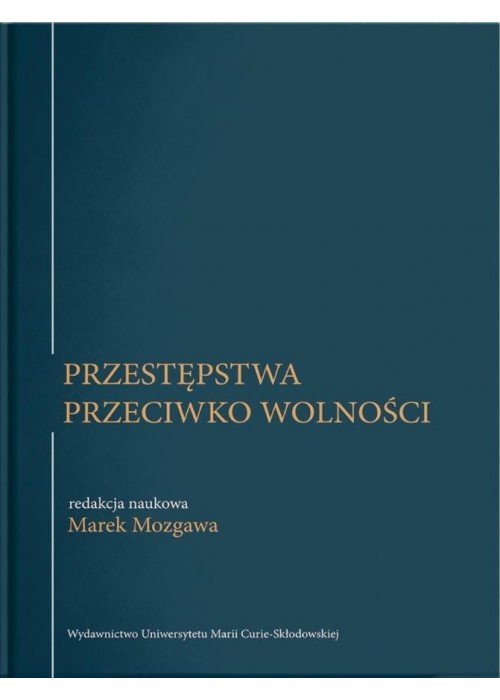 PRZESTĘPSTWA
PRZECIWKO WOLNOŚCI

redakcja naukowa
Marek Mozgawa

Wydawnictwo Uniwersytetu Marii Curie-Skłodowskiej